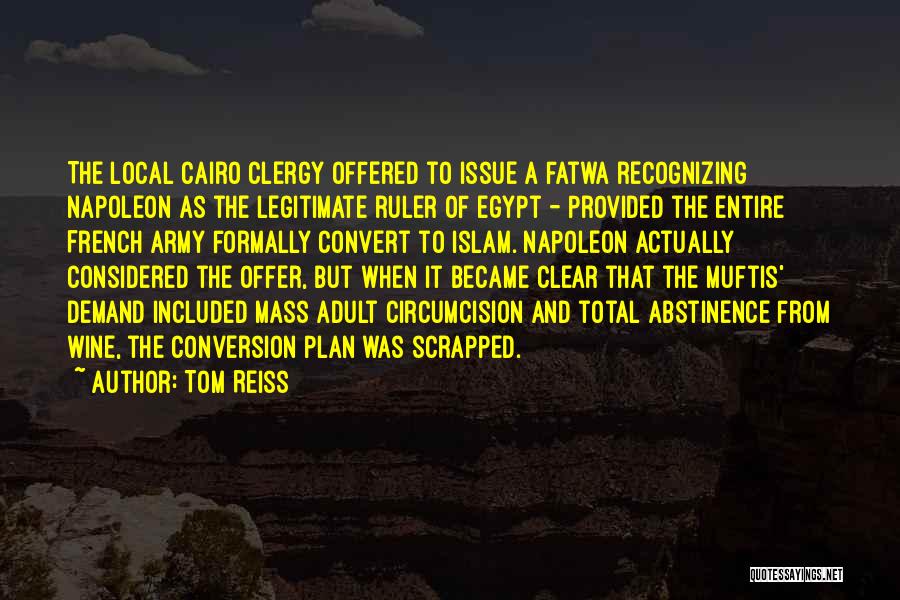 THE LOCAL CAIRO CLERGY OFFERED TO ISSUE A FATWA RECOGNIZING NAPOLEON AS THE LEGITIMATE RULER OF EGYPT - PROVIDED THE ENTIRE FRENCH ARMY FORMALLY CONVERT TO ISLAM. NAPOLEON ACTUALLY CONSIDERED THE OFFER, BUT WHEN IT BECAME CLEAR THAT THE MUFTIS' DEMAND INCLUDED MASS ADULT CIRCUMCISION AND TOTAL ABSTINENCE FROM WINE, THE CONVERSION PLAN WAS SCRAPPED.
~ AUTHOR: TOM REISS

QUOTESSAYINGS.NET